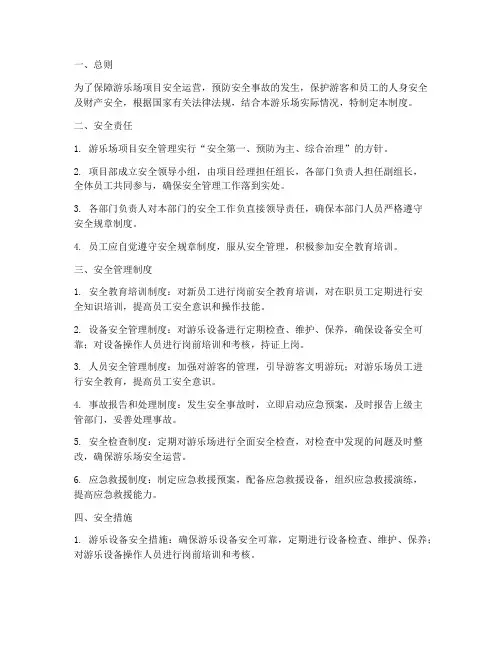 一、总则

为了保障游乐场项目安全运营，预防安全事故的发生，保护游客和员工的人身安全及财产安全，根据国家有关法律法规，结合本游乐场实际情况，特制定本制度。

二、安全责任

1. 游乐场项目安全管理实行“安全第一、预防为主、综合治理”的方针。

2. 项目部成立安全领导小组，由项目经理担任组长，各部门负责人担任副组长，全体员工共同参与，确保安全管理工作落到实处。

3. 各部门负责人对本部门的安全工作负直接领导责任，确保本部门人员严格遵守安全规章制度。

4. 员工应自觉遵守安全规章制度，服从安全管理，积极参加安全教育培训。

三、安全管理制度

1. 安全教育培训制度：对新员工进行岗前安全教育培训，对在职员工定期进行安全知识培训，提高员工安全意识和操作技能。

2. 设备安全管理制度：对游乐设备进行定期检查、维护、保养，确保设备安全可靠；对设备操作人员进行岗前培训和考核，持证上岗。

3. 人员安全管理制度：加强对游客的管理，引导游客文明游玩；对游乐场员工进行安全教育，提高员工安全意识。

4. 事故报告和处理制度：发生安全事故时，立即启动应急预案，及时报告上级主管部门，妥善处理事故。

5. 安全检查制度：定期对游乐场进行全面安全检查，对检查中发现的问题及时整改，确保游乐场安全运营。

6. 应急救援制度：制定应急救援预案，配备应急救援设备，组织应急救援演练，提高应急救援能力。

四、安全措施

1. 游乐设备安全措施：确保游乐设备安全可靠，定期进行设备检查、维护、保养；对游乐设备操作人员进行岗前培训和考核。